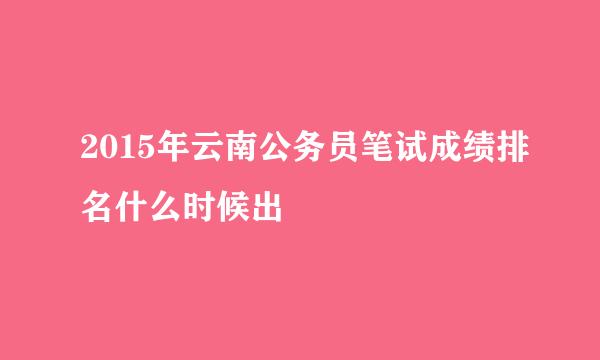 2015年云南公务员笔试成绩排名什么时候出